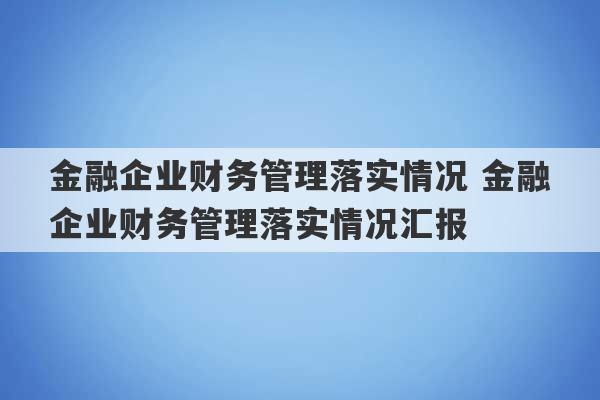 金融企业财务管理落实情况 金融企业财务管理落实情况汇报